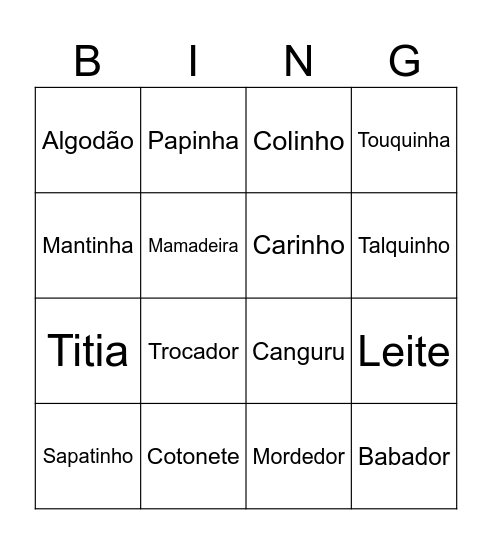 | B | I | N | G |
|---|---|---|---|
| Algodão | Papinha | Colinho | Touquinha |
| Mantinha | Mamadeira | Carinho | Talquinho |
| Titia | Trocador | Canguru | Leite |
| Sapatinho | Cotonete | Mordedor | Babador |